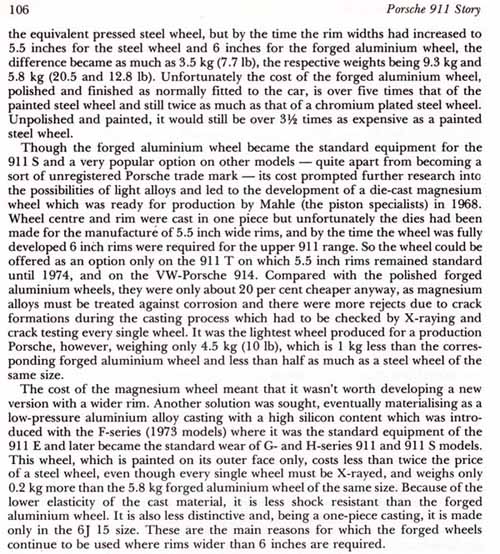 106 Porsche 911 Story

the equivalent pressed steel wheel, but by the time the rim widths had increased to 5.5 inches for the steel wheel and 6 inches for the forged aluminium wheel, the difference became as much as 3.5 kg (7.7 lb), the respective weights being 9.3 kg and 5.8 kg (20.5 and 12.8 lb). Unfortunately the cost of the forged aluminium wheel, polished and finished as normally fitted to the car, is over five times that of the painted steel wheel and still twice as much as that of a chromium plated steel wheel. Unpolished and painted, it would still be over 3½ times as expensive as a painted steel wheel.

Though the forged aluminium wheel became the standard equipment for the 911 S and a very popular option on other models — quite apart from becoming a sort of unregistered Porsche trade mark — its cost prompted further research into the possibilities of light alloys and led to the development of a die-cast magnesium wheel which was ready for production by Mahle (the piston specialists) in 1968. Wheel centre and rim were cast in one piece but unfortunately the dies had been made for the manufacture of 5.5 inch wide rims, and by the time the wheel was fully developed 6 inch rims were required for the upper 911 range. So the wheel could be offered as an option only on the 911 T on which 5.5 inch rims remained standard until 1974, and on the VW-Porsche 914. Compared with the polished forged aluminium wheels, they were only about 20 per cent cheaper anyway, as magnesium alloys must be treated against corrosion and there were more rejects due to crack formations during the casting process which had to be checked by X-raying and crack testing every single wheel. It was the lightest wheel produced for a production Porsche, however, weighing only 4.5 kg (10 lb), which is 1 kg less than the corresponding forged aluminium wheel and less than half as much as a steel wheel of the same size.

The cost of the magnesium wheel meant that it wasn't worth developing a new version with a wider rim. Another solution was sought, eventually materialising as a low-pressure aluminium alloy casting with a high silicon content which was introduced with the F-series (1973 models) where it was the standard equipment of the 911 E and later became the standard wear of G- and H-series 911 and 911 S models. This wheel, which is painted on its outer face only, costs less than twice the price of a steel wheel, even though every single wheel must be X-rayed, and weighs only 0.2 kg more than the 5.8 kg forged aluminium wheel of the same size. Because of the lower elasticity of the cast material, it is less shock resistant than the forged aluminium wheel. It is also less distinctive and, being a one-piece casting, it is made only in the 6J 15 size. These are the main reasons for which the forged wheels continue to be used where rims wider than 6 inches are required.